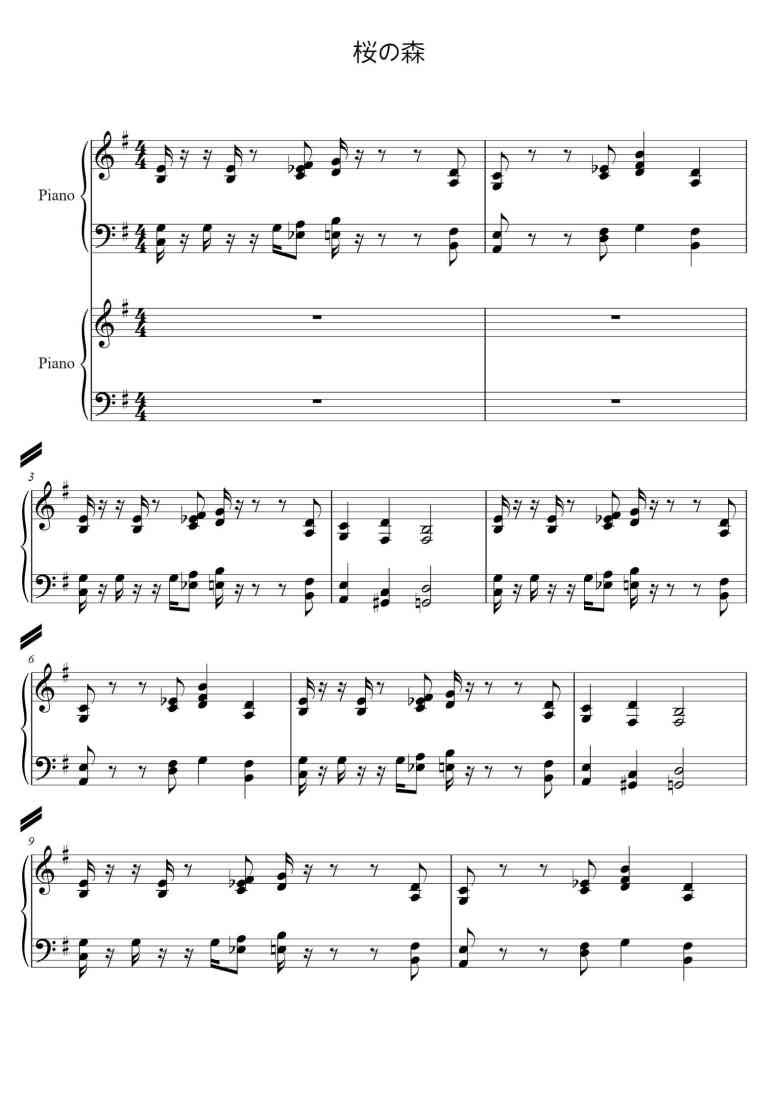 桜の森

Piano

Piano

3

6

9